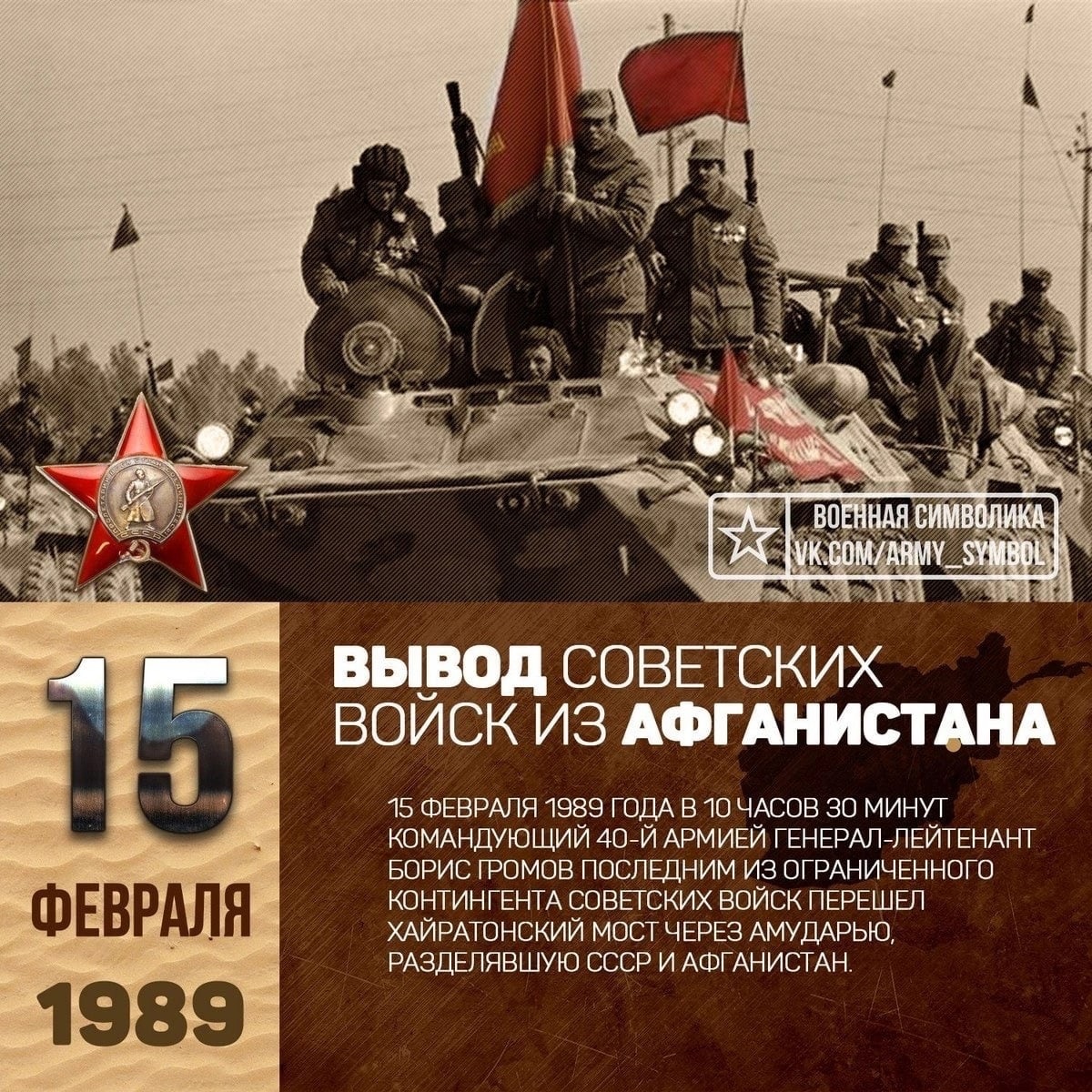 ВОЕННАЯ СИМВОЛИКА
VK.COM/ARMY_SYMBOL

15
ФЕВРАЛЯ
1989

ВЫВОД СОВЕТСКИХ ВОЙСК ИЗ АФГАНИСТАНА

15 ФЕВРАЛЯ 1989 ГОДА В 10 ЧАСОВ 30 МИНУТ КОМАНДУЮЩИЙ 40-Й АРМИЕЙ ГЕНЕРАЛ-ЛЕЙТЕНАНТ БОРИС ГРОМОВ ПОСЛЕДНИМ ИЗ ОГРАНИЧЕННОГО КОНТИНГЕНТА СОВЕТСКИХ ВОЙСК ПЕРЕШЕЛ ХАЙРАТОНСКИЙ МОСТ ЧЕРЕЗ АМУДАРЬЮ, РАЗДЕЛЯВШУЮ СССР И АФГАНИСТАН.